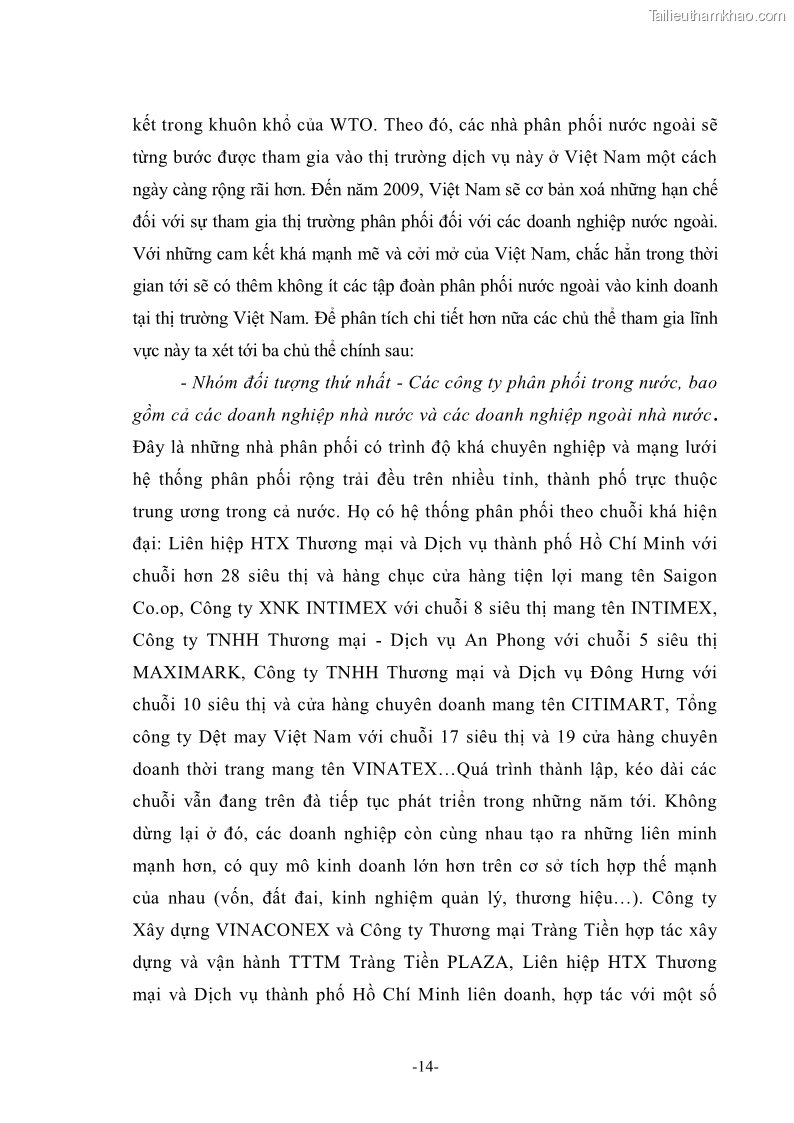 Tailieuthamkhao.com

kết trong khuôn khổ của WTO. Theo đó, các nhà phân phối nước ngoài sẽ từng bước được tham gia vào thị trường dịch vụ này ở Việt Nam một cách ngày càng rộng rãi hơn. Đến năm 2009, Việt Nam sẽ cơ bản xoá những hạn chế đối với sự tham gia thị trường phân phối đối với các doanh nghiệp nước ngoài. Với những cam kết khá mạnh mẽ và cởi mở của Việt Nam, chắc hẳn trong thời gian tới sẽ có thêm không ít các tập đoàn phân phối nước ngoài vào kinh doanh tại thị trường Việt Nam. Để phân tích chi tiết hơn nữa các chủ thể tham gia lĩnh vực này ta xét tới ba chủ thể chính sau:

- Nhóm đối tượng thứ nhất - Các công ty phân phối trong nước, bao gồm cả các doanh nghiệp nhà nước và các doanh nghiệp ngoài nhà nước. Đây là những nhà phân phối có trình độ khá chuyên nghiệp và mạng lưới hệ thống phân phối rộng trải đều trên nhiều tỉnh, thành phố trực thuộc trung ương trong cả nước. Họ có hệ thống phân phối theo chuỗi khá hiện đại: Liên hiệp HTX Thương mại và Dịch vụ thành phố Hồ Chí Minh với chuỗi hơn 28 siêu thị và hàng chục cửa hàng tiện lợi mang tên Saigon Co.op, Công ty XNK INTIMEX với chuỗi 8 siêu thị mang tên INTIMEX, Công ty TNHH Thương mại - Dịch vụ An Phong với chuỗi 5 siêu thị MAXIMARK, Công ty TNHH Thương mại và Dịch vụ Đông Hưng với chuỗi 10 siêu thị và cửa hàng chuyên doanh mang tên CITIMART, Tổng công ty Dệt may Việt Nam với chuỗi 17 siêu thị và 19 cửa hàng chuyên doanh thời trang mang tên VINATEX…Quá trình thành lập, kéo dài các chuỗi vẫn đang trên đà tiếp tục phát triển trong những năm tới. Không dừng lại ở đó, các doanh nghiệp còn cùng nhau tạo ra những liên minh mạnh hơn, có quy mô kinh doanh lớn hơn trên cơ sở tích hợp thế mạnh của nhau (vốn, đất đai, kinh nghiệm quản lý, thương hiệu…). Công ty Xây dựng VINACONEX và Công ty Thương mại Tràng Tiền hợp tác xây dựng và vận hành TTTM Tràng Tiền PLAZA, Liên hiệp HTX Thương mại và Dịch vụ thành phố Hồ Chí Minh liên doanh, hợp tác với một số

-14-